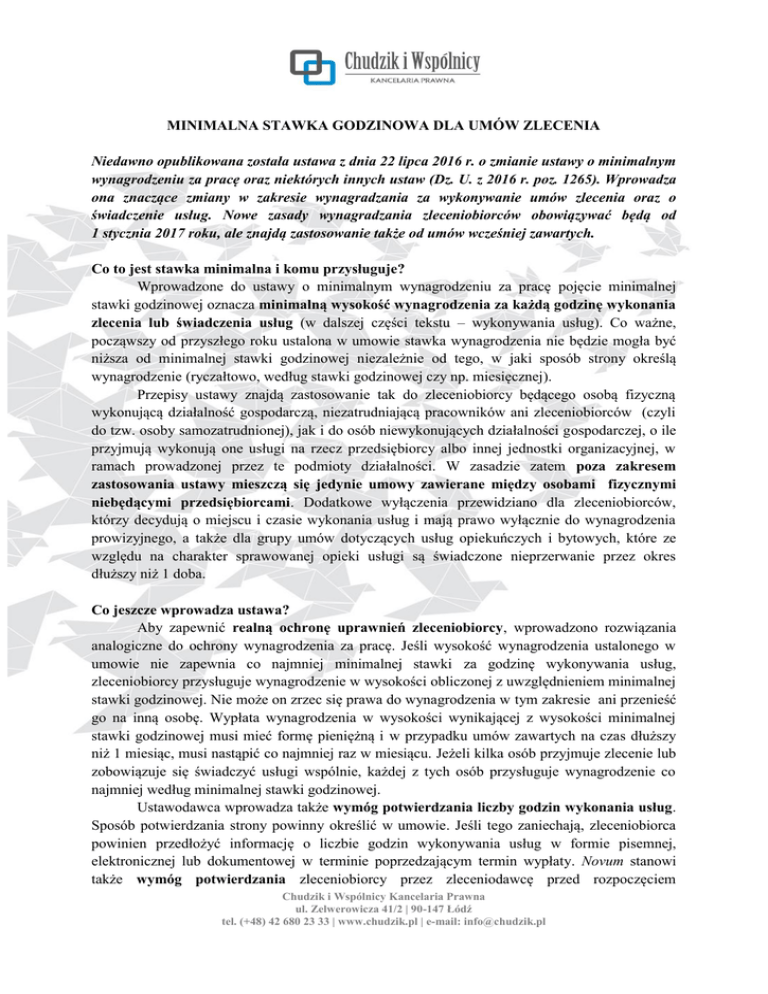 Chudzik i Wspólnicy
KANCELARIA PRAWNA

MINIMALNA STAWKA GODZINOWA DLA UMÓW ZLECENIA

Niedawno opublikowana została ustawa z dnia 22 lipca 2016 r. o zmianie ustawy o minimalnym wynagrodzeniu za pracę oraz niektórych innych ustaw (Dz. U. z 2016 r. poz. 1265). Wprowadza ona znaczące zmiany w zakresie wynagradzania za wykonywanie umów zlecenia oraz o świadczenie usług. Nowe zasady wynagradzania zleceniobiorców obowiązywać będą od 1 stycznia 2017 roku, ale znajdą zastosowanie także od umów wcześniej zawartych.

Co to jest stawka minimalna i komu przysługuje?
Wprowadzone do ustawy o minimalnym wynagrodzeniu za pracę pojęcie minimalnej stawki godzinowej oznacza minimalną wysokość wynagrodzenia za każdą godzinę wykonania zlecenia lub świadczenia usług (w dalszej części tekstu – wykonywania usług). Co ważne, począwszy od przyszłego roku ustalona w umowie stawka wynagrodzenia nie będzie mogła być niższa od minimalnej stawki godzinowej niezależnie od tego, w jaki sposób strony określą wynagrodzenie (ryczałtowo, według stawki godzinowej czy np. miesięcznej).
Przepisy ustawy znajdą zastosowanie tak do zleceniobiorcy będącego osobą fizyczną wykonującą działalność gospodarczą, niezatrudniającą pracowników ani zleceniobiorców (czyli do tzw. osoby samozatrudnionej), jak i do osób niewykonujących działalności gospodarczej, o ile przyjmują wykonują one usługi na rzecz przedsiębiorcy albo innej jednostki organizacyjnej, w ramach prowadzonej przez te podmioty działalności. W zasadzie zatem poza zakresem zastosowania ustawy mieszczą się jedynie umowy zawierane między osobami fizycznymi niebędącymi przedsiębiorcami. Dodatkowe wyłączenia przewidziano dla zleceniobiorców, którzy decydują o miejscu i czasie wykonania usług i mają prawo wyłącznie do wynagrodzenia prowizyjnego, a także dla grupy umów dotyczących usług opiekuńczych i bytowych, które ze względu na charakter sprawowanej opieki usługi są świadczone nieprzerwanie przez okres dłuższy niż 1 doba.

Co jeszcze wprowadza ustawa?
Aby zapewnić realną ochronę uprawnień zleceniobiorcy, wprowadzono rozwiązania analogiczne do ochrony wynagrodzenia za pracę. Jeśli wysokość wynagrodzenia ustalonego w umowie nie zapewnia co najmniej minimalnej stawki za godzinę wykonywania usług, zleceniobiorcy przysługuje wynagrodzenie w wysokości obliczonej z uwzględnieniem minimalnej stawki godzinowej. Nie może on zrzec się prawa do wynagrodzenia w tym zakresie ani przenieść go na inną osobę. Wypłata wynagrodzenia w wysokości wynikającej z wysokości minimalnej stawki godzinowej musi mieć formę pieniężną i w przypadku umów zawartych na czas dłuższy niż 1 miesiąc, musi nastąpić co najmniej raz w miesiącu. Jeżeli kilka osób przyjmuje zlecenie lub zobowiązuje się świadczyć usługi wspólnie, każdej z tych osób przysługuje wynagrodzenie co najmniej według minimalnej stawki godzinowej.
Ustawodawca wprowadza także wymóg potwierdzania liczby godzin wykonania usług. Sposób potwierdzania strony powinny określić w umowie. Jeśli tego zaniechają, zleceniobiorca powinien przedłożyć informację o liczbie godzin wykonywania usług w formie pisemnej, elektronicznej lub dokumentowej w terminie poprzedzającym termin wypłaty. Novum stanowi także wymóg potwierdzania zleceniobiorcy przez zleceniodawcę przed rozpoczęciem

Chudzik i Wspólnicy Kancelaria Prawna
ul. Zelwerowicza 41/2 | 90-147 Łódź
tel. (+48) 42 680 23 33 | www.chudzik.pl | e-mail: info@chudzik.pl